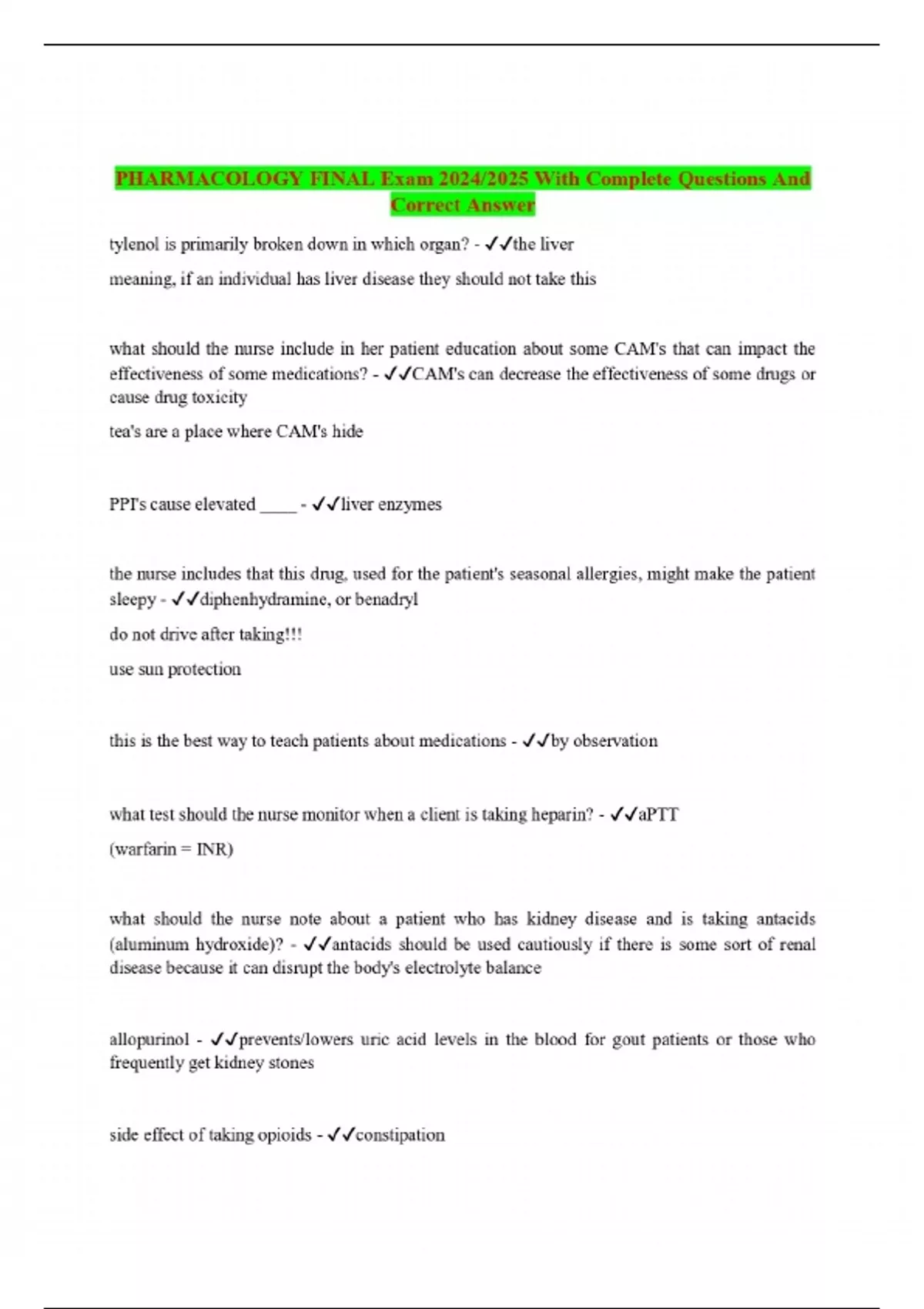 PHARMACOLOGY FINAL Exam 2024/2025 With Complete Questions And Correct Answer

tylenol is primarily broken down in which organ? - ✓✓the liver

meaning, if an individual has liver disease they should not take this

what should the nurse include in her patient education about some CAM's that can impact the effectiveness of some medications? - ✓✓CAM's can decrease the effectiveness of some drugs or cause drug toxicity

tea's are a place where CAM's hide

PPI's cause elevated ____ - ✓✓liver enzymes

the nurse includes that this drug, used for the patient's seasonal allergies, might make the patient sleepy - ✓✓diphenhydramine, or benadryl

do not drive after taking!!!

use sun protection

this is the best way to teach patients about medications - ✓✓by observation

what test should the nurse monitor when a client is taking heparin? - ✓✓aPTT

(warfarin = INR)

what should the nurse note about a patient who has kidney disease and is taking antacids (aluminum hydroxide)? - ✓✓antacids should be used cautiously if there is some sort of renal disease because it can disrupt the body's electrolyte balance

allopurinol - ✓✓prevents/lowers uric acid levels in the blood for gout patients or those who frequently get kidney stones

side effect of taking opioids - ✓✓constipation